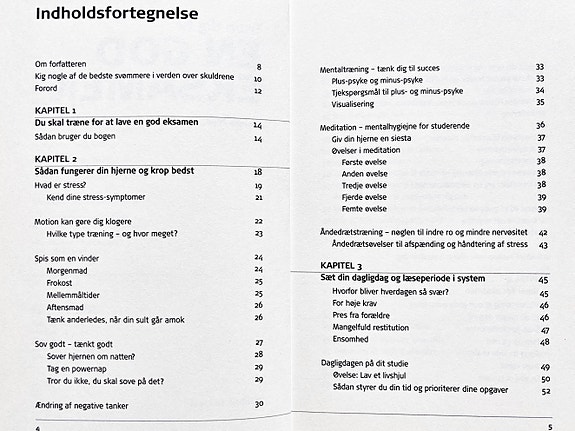 Indholdsfortegnelse

Om forfatteren 8
Kig nogle af de bedste svømmere i verden over skuldrene 10
Forord 12

KAPITEL 1
Du skal træne for at lave en god eksamen 14
Sådan bruger du bogen 14

KAPITEL 2
Sådan fungerer din hjerne og krop bedst 18
Hvad er stress? 19
Kend dine stress-symptomer 21

Motion kan gøre dig klogere 22
Hvilke type træning – og hvor meget? 23

Spis som en vinder 24
Morgenmad 24
Frokost 25
Mellemmåltider 25
Aftensmad 26
Tænk anderledes, når din sult går amok 26

Sov godt – tænkt godt 27
Sover hjernen om natten? 28
Tag en powernap 29
Tror du ikke, du skal sove på det? 29

Ændring af negative tanker 30

4

Mentaltræning – tænk dig til succes 33
Plus-psyke og minus-psyke 33
Tjekspørgsmål til plus- og minus-psyke 34
Visualisering 35

Meditation – mentalhygiejne for studerende 36
Giv din hjerne en siesta 37
Øvelser i meditation 37
Første øvelse 38
Anden øvelse 38
Tredje øvelse 38
Fjerde øvelse 39
Femte øvelse 39

Åndedrætstræning – nøglen til indre ro og mindre nervøsitet 42
Åndedrætsøvelser til afspænding og håndtering af stress 43

KAPITEL 3
Sæt din dagligdag og læseperiode i system 45
Hvorfor bliver hverdagen så svær? 45
For høje krav 46
Pres fra forældre 46
Mangelfuld restitution 47
Ensomhed 48

Dagligdagen på dit studie 49
Øvelse: Lav et livshjul 50
Sådan styrer du din tid og prioriterer dine opgaver 52

5